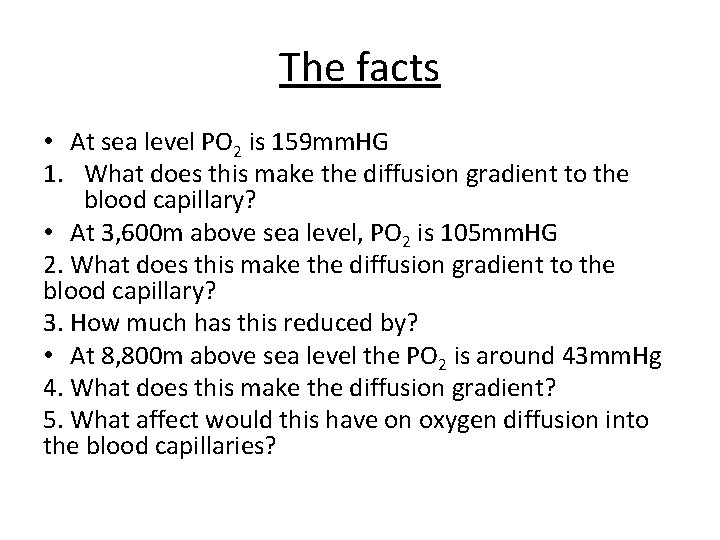 The facts

• At sea level $PO_2$ is 159mmHG
1. What does this make the diffusion gradient to the blood capillary?
• At 3,600m above sea level, $PO_2$ is 105mmHG
2. What does this make the diffusion gradient to the blood capillary?
3. How much has this reduced by?
• At 8,800m above sea level the $PO_2$ is around 43mmHg
4. What does this make the diffusion gradient?
5. What affect would this have on oxygen diffusion into the blood capillaries?